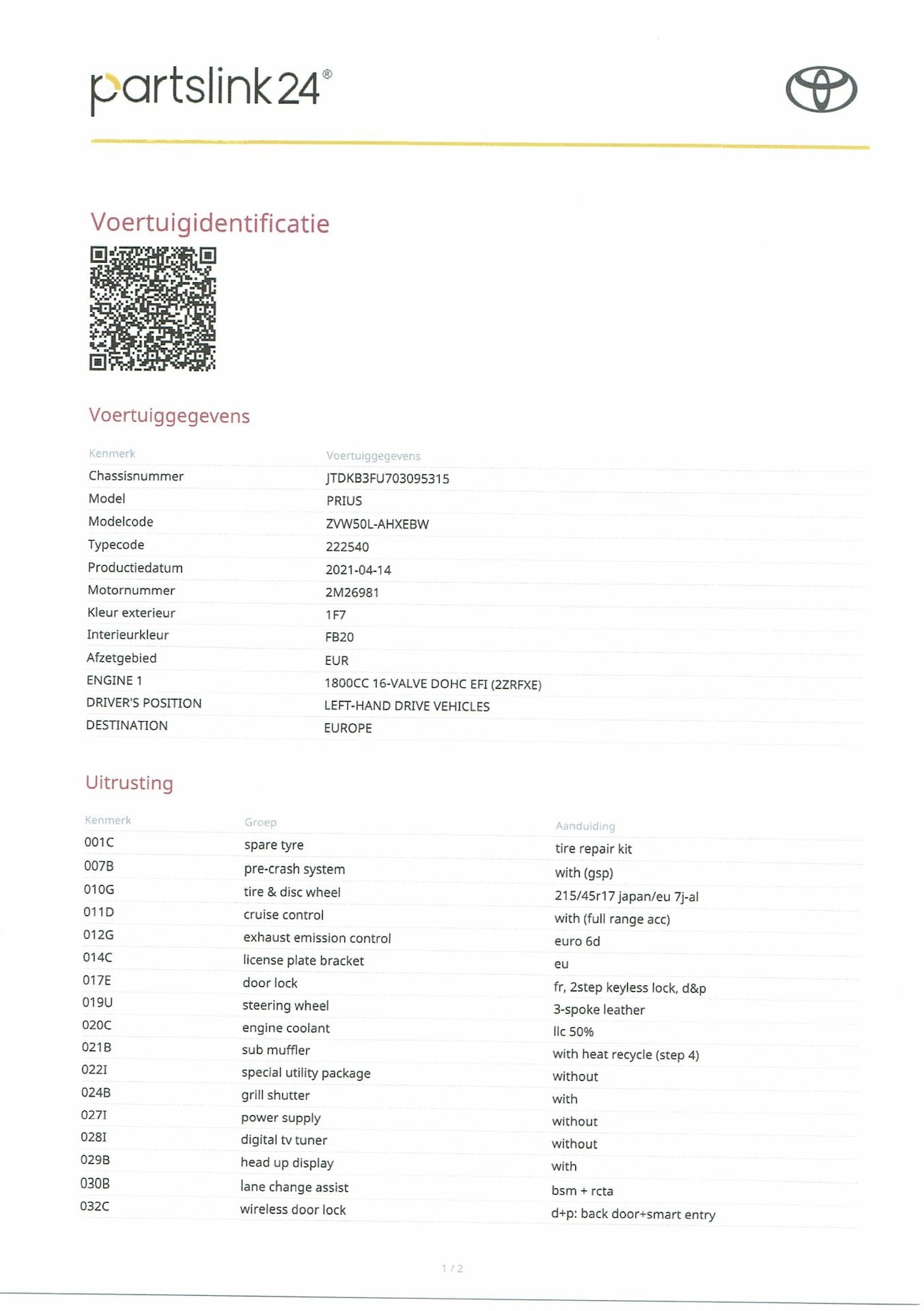 partslink24®

Voertuigidentificatie

Voertuiggegevens

| Kenmerk | Voertuiggegevens |
|---|---|
| Chassisnummer | JTDKB3FU703095315 |
| Model | PRIUS |
| Modelcode | ZVW50L-AHXEBW |
| Typecode | 222540 |
| Productiedatum | 2021-04-14 |
| Motornummer | 2M26981 |
| Kleur exterieur | 1F7 |
| Interieurkleur | FB20 |
| Afzetgebied | EUR |
| ENGINE 1 | 1800CC 16-VALVE DOHC EFI (2ZRFXE) |
| DRIVER'S POSITION | LEFT-HAND DRIVE VEHICLES |
| DESTINATION | EUROPE |

Uitrusting

| Kenmerk | Groep | Aanduiding |
|---|---|---|
| 001C | spare tyre | tire repair kit |
| 007B | pre-crash system | with (gsp) |
| 010G | tire & disc wheel | 215/45r17 japan/eu 7j-al |
| 011D | cruise control | with (full range acc) |
| 012G | exhaust emission control | euro 6d |
| 014C | license plate bracket | eu |
| 017E | door lock | fr, 2step keyless lock, d&p |
| 019U | steering wheel | 3-spoke leather |
| 020C | engine coolant | llc 50% |
| 021B | sub muffler | with heat recycle (step 4) |
| 022I | special utility package | without |
| 024B | grill shutter | with |
| 027I | power supply | without |
| 028I | digital tv tuner | without |
| 029B | head up display | with |
| 030B | lane change assist | bsm + rcta |
| 032C | wireless door lock | d+p: back door+smart entry |

1 / 2